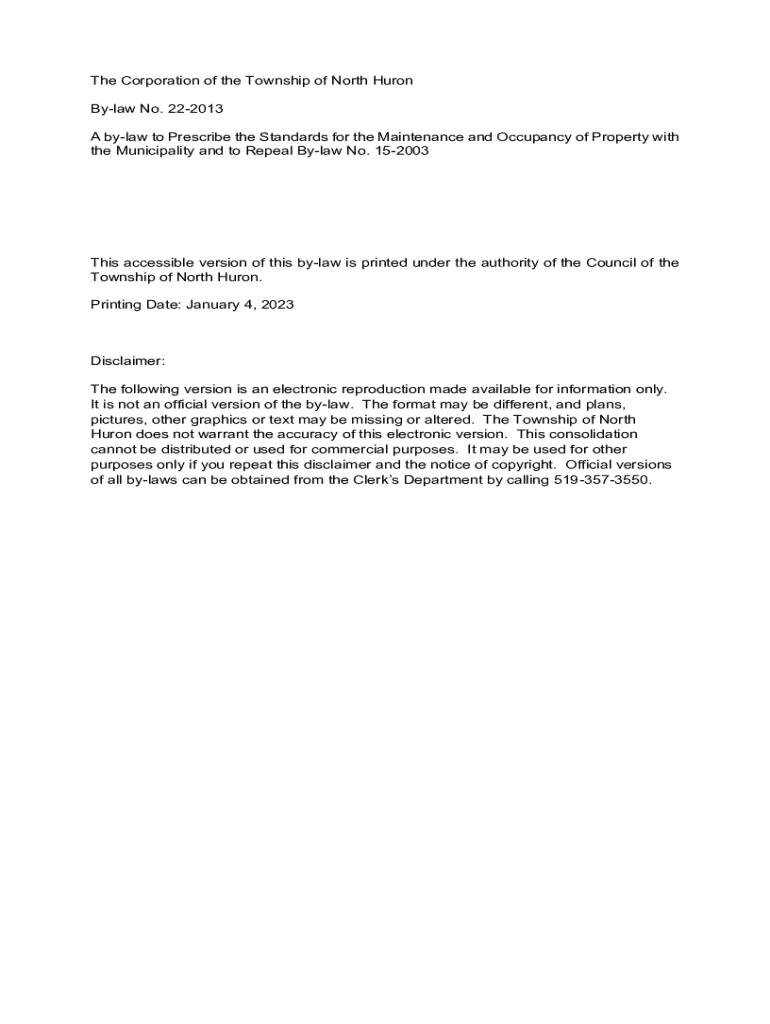 The Corporation of the Township of North Huron

By-law No. 22-2013

A by-law to Prescribe the Standards for the Maintenance and Occupancy of Property with the Municipality and to Repeal By-law No. 15-2003

This accessible version of this by-law is printed under the authority of the Council of the Township of North Huron.

Printing Date: January 4, 2023

Disclaimer:

The following version is an electronic reproduction made available for information only. It is not an official version of the by-law. The format may be different, and plans, pictures, other graphics or text may be missing or altered. The Township of North Huron does not warrant the accuracy of this electronic version. This consolidation cannot be distributed or used for commercial purposes. It may be used for other purposes only if you repeat this disclaimer and the notice of copyright. Official versions of all by-laws can be obtained from the Clerk's Department by calling 519-357-3550.